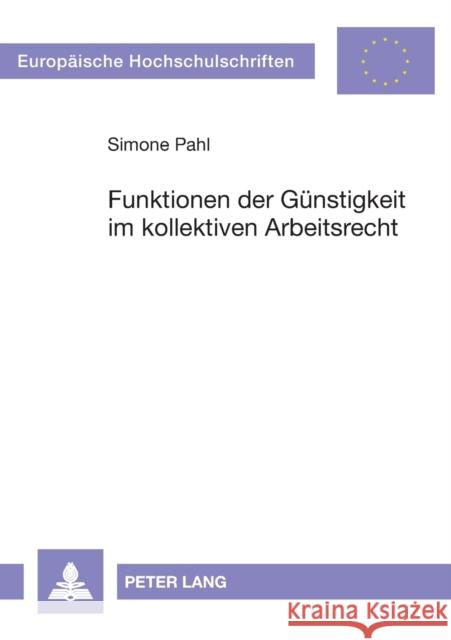 Europäische Hochschulschriften

Simone Pahl

Funktionen der Günstigkeit im kollektiven Arbeitsrecht

PETER LANG